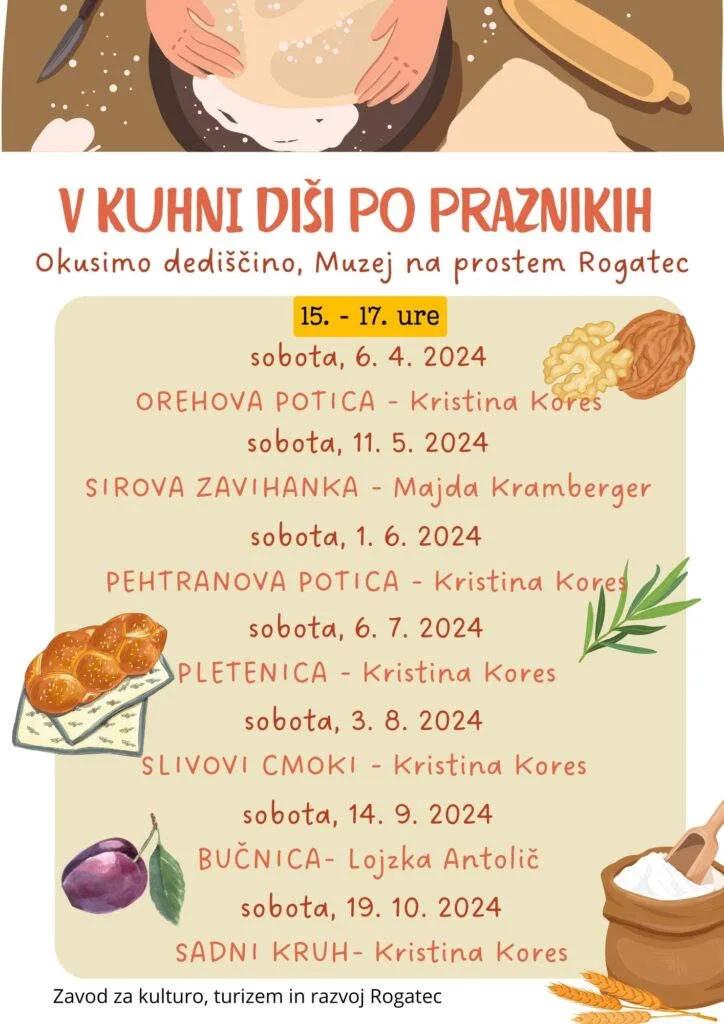 V KUHNI DIŠI PO PRAZNIKIH

Okusimo dediščino, Muzej na prostem Rogatec

15. - 17. ure

sobota, 6. 4. 2024

OREHOVA POTICA - Kristina Kores

sobota, 11. 5. 2024

SIROVA ZAVIHANKA - Majda Kramberger

sobota, 1. 6. 2024

PEHTRANOVA POTICA - Kristina Kores

sobota, 6. 7. 2024

PLETENICA - Kristina Kores

sobota, 3. 8. 2024

SLIVOVI CMOKI - Kristina Kores

sobota, 14. 9. 2024

BUČNICA- Lojzka Antolič

sobota, 19. 10. 2024

SADNI KRUH- Kristina Kores

Zavod za kulturo, turizem in razvoj Rogatec